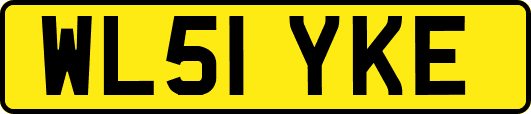 WL51 YKE